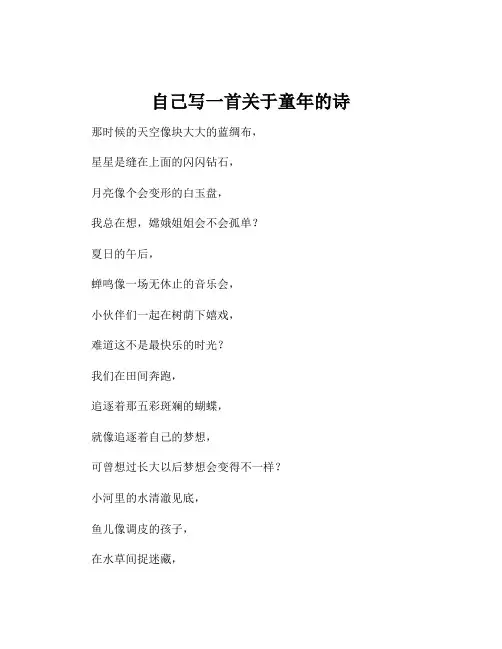 自己写一首关于童年的诗

那时候的天空像块大大的蓝绸布，

星星是缝在上面的闪闪钻石，

月亮像个会变形的白玉盘，

我总在想，嫦娥姐姐会不会孤单？

夏日的午后，

蝉鸣像一场无休止的音乐会，

小伙伴们一起在树荫下嬉戏，

难道这不是最快乐的时光？

我们在田间奔跑，

追逐着那五彩斑斓的蝴蝶，

就像追逐着自己的梦想，

可曾想过长大以后梦想会变得不一样？

小河里的水清澈见底，

鱼儿像调皮的孩子，

在水草间捉迷藏，